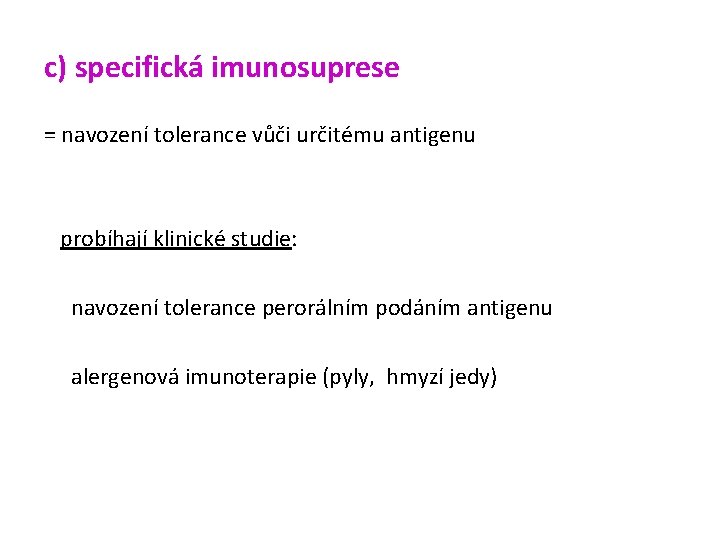 c) specifická imunosuprese

= navození tolerance vůči určitému antigenu

probíhají klinické studie:

navození tolerance perorálním podáním antigenu

alergenová imunoterapie (pyly, hmyzí jedy)